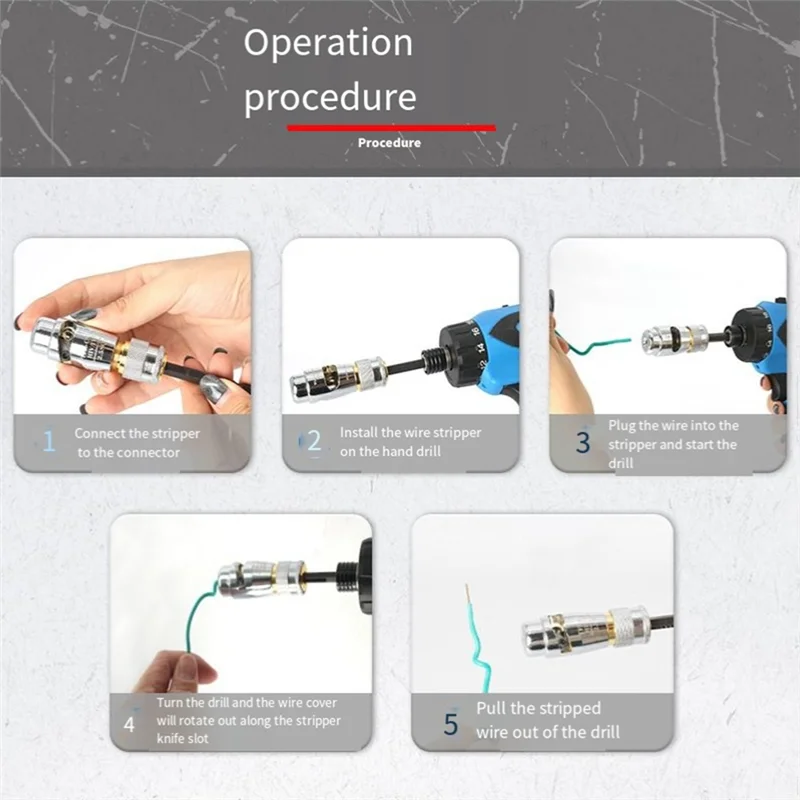 Operation procedure

Procedure

1 Connect the stripper to the connector

2 Install the wire stripper on the hand drill

3 Plug the wire into the stripper and start the drill

4 Turn the drill and the wire cover will rotate out along the stripper knife slot

5 Pull the stripped wire out of the drill